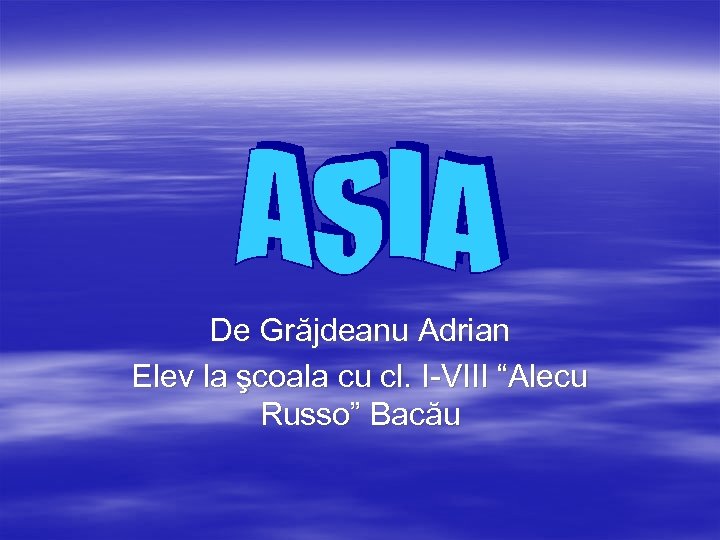 ASIA

De Grăjdeanu Adrian

Elev la şcoala cu cl. I-VIII “Alecu Russo” Bacău